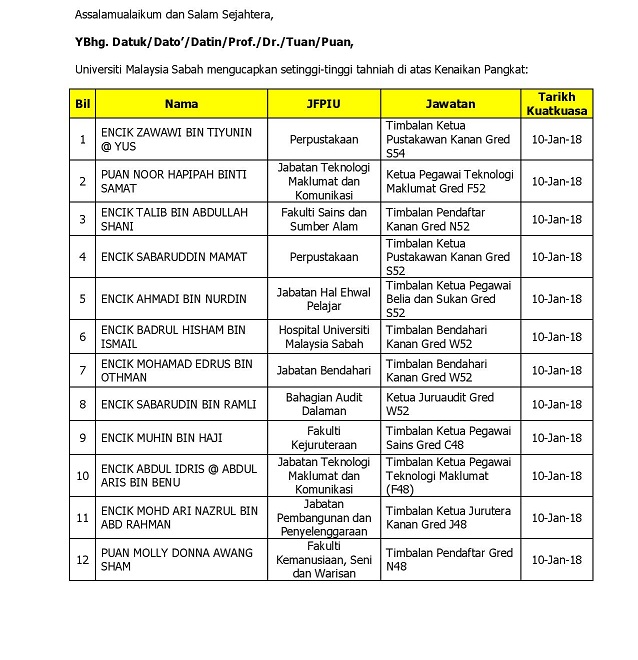 Assalamualaikum dan Salam Sejahtera,

YBhg. Datuk/Dato'/Datin/Prof./Dr./Tuan/Puan,

Universiti Malaysia Sabah mengucapkan setinggi-tinggi tahniah di atas Kenaikan Pangkat:

| Bil | Nama | JFPIU | Jawatan | Tarikh Kuatkuasa |
|---|---|---|---|---|
| 1 | ENCIK ZAWAWI BIN TIYUNIN @ YUS | Perpustakaan | Timbalan Ketua Pustakawan Kanan Gred S54 | 10-Jan-18 |
| 2 | PUAN NOOR HAPIPAH BINTI SAMAT | Jabatan Teknologi Maklumat dan Komunikasi | Ketua Pegawai Teknologi Maklumat Gred F52 | 10-Jan-18 |
| 3 | ENCIK TALIB BIN ABDULLAH SHANI | Fakulti Sains dan Sumber Alam | Timbalan Pendaftar Kanan Gred N52 | 10-Jan-18 |
| 4 | ENCIK SABARUDDIN MAMAT | Perpustakaan | Timbalan Ketua Pustakawan Kanan Gred S52 | 10-Jan-18 |
| 5 | ENCIK AHMADI BIN NURDIN | Jabatan Hal Ehwal Pelajar | Timbalan Ketua Pegawai Belia dan Sukan Gred S52 | 10-Jan-18 |
| 6 | ENCIK BADRUL HISHAM BIN ISMAIL | Hospital Universiti Malaysia Sabah | Timbalan Bendahari Kanan Gred W52 | 10-Jan-18 |
| 7 | ENCIK MOHAMAD EDRUS BIN OTHMAN | Jabatan Bendahari | Timbalan Bendahari Kanan Gred W52 | 10-Jan-18 |
| 8 | ENCIK SABARUDIN BIN RAMLI | Bahagian Audit Dalaman | Ketua Juruaudit Gred W52 | 10-Jan-18 |
| 9 | ENCIK MUHIN BIN HAJI | Fakulti Kejuruteraan | Timbalan Ketua Pegawai Sains Gred C48 | 10-Jan-18 |
| 10 | ENCIK ABDUL IDRIS @ ABDUL ARIS BIN BENU | Jabatan Teknologi Maklumat dan Komunikasi | Timbalan Ketua Pegawai Teknologi Maklumat (F48) | 10-Jan-18 |
| 11 | ENCIK MOHD ARI NAZRUL BIN ABD RAHMAN | Jabatan Pembangunan dan Penyelenggaraan | Timbalan Ketua Jurutera Kanan Gred J48 | 10-Jan-18 |
| 12 | PUAN MOLLY DONNA AWANG SHAM | Fakulti Kemanusiaan, Seni dan Warisan | Timbalan Pendaftar Gred N48 | 10-Jan-18 |